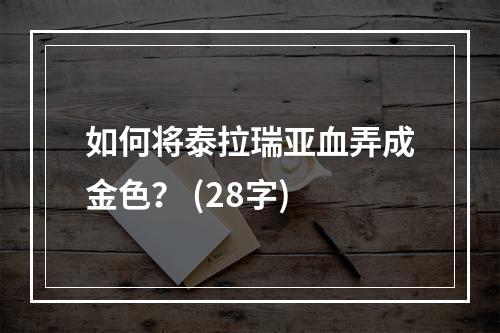 如何将泰拉瑞亚血弄成金色？（28字）